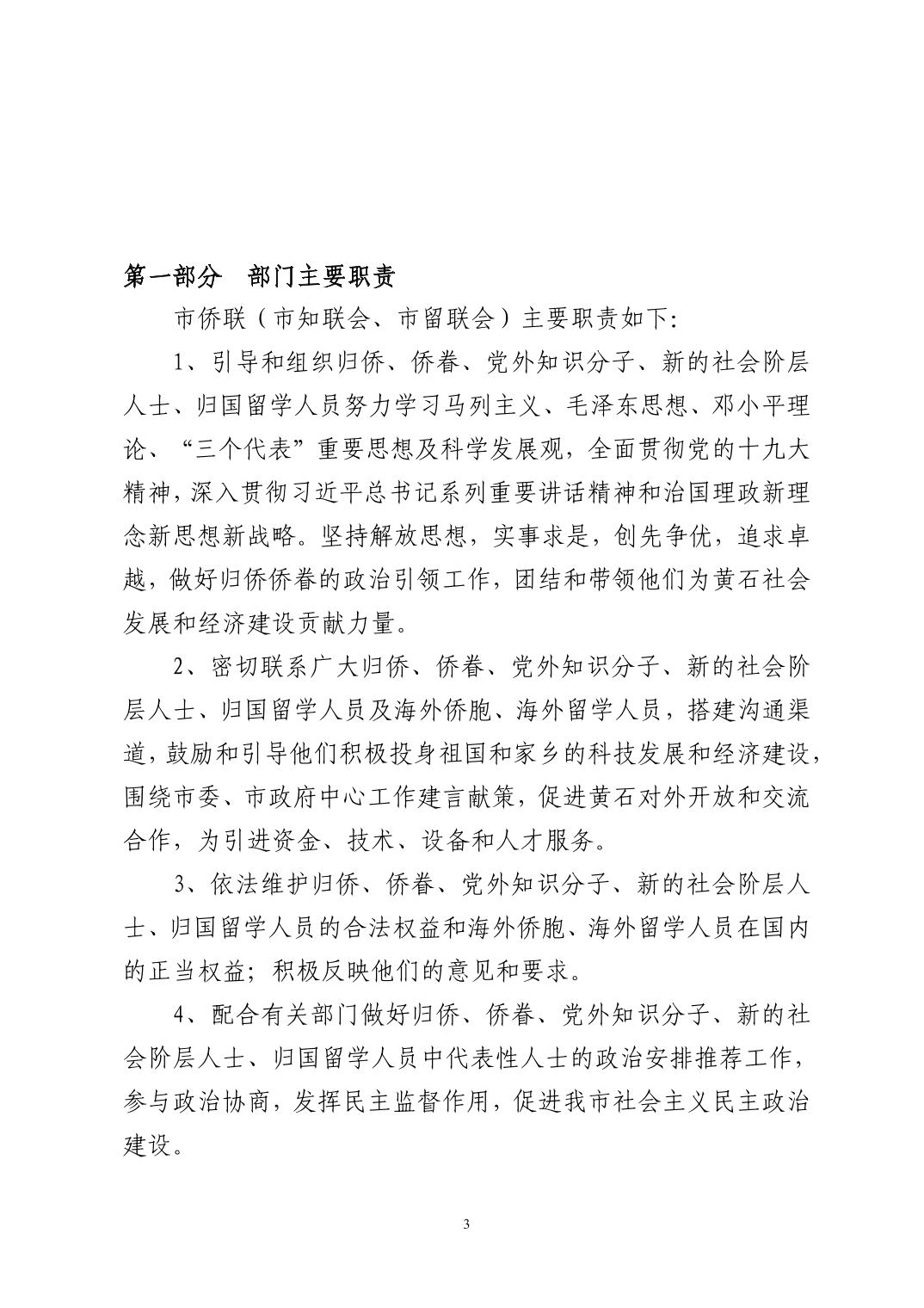 第一部分　部门主要职责

市侨联（市知联会、市留联会）主要职责如下:

1、引导和组织归侨、侨眷、党外知识分子、新的社会阶层人士、归国留学人员努力学习马列主义、毛泽东思想、邓小平理论、“三个代表”重要思想及科学发展观，全面贯彻党的十九大精神，深入贯彻习近平总书记系列重要讲话精神和治国理政新理念新思想新战略。坚持解放思想，实事求是，创先争优，追求卓越，做好归侨侨眷的政治引领工作，团结和带领他们为黄石社会发展和经济建设贡献力量。

2、密切联系广大归侨、侨眷、党外知识分子、新的社会阶层人士、归国留学人员及海外侨胞、海外留学人员，搭建沟通渠道，鼓励和引导他们积极投身祖国和家乡的科技发展和经济建设，围绕市委、市政府中心工作建言献策，促进黄石对外开放和交流合作，为引进资金、技术、设备和人才服务。

3、依法维护归侨、侨眷、党外知识分子、新的社会阶层人士、归国留学人员的合法权益和海外侨胞、海外留学人员在国内的正当权益；积极反映他们的意见和要求。

4、配合有关部门做好归侨、侨眷、党外知识分子、新的社会阶层人士、归国留学人员中代表性人士的政治安排推荐工作，参与政治协商，发挥民主监督作用，促进我市社会主义民主政治建设。

3